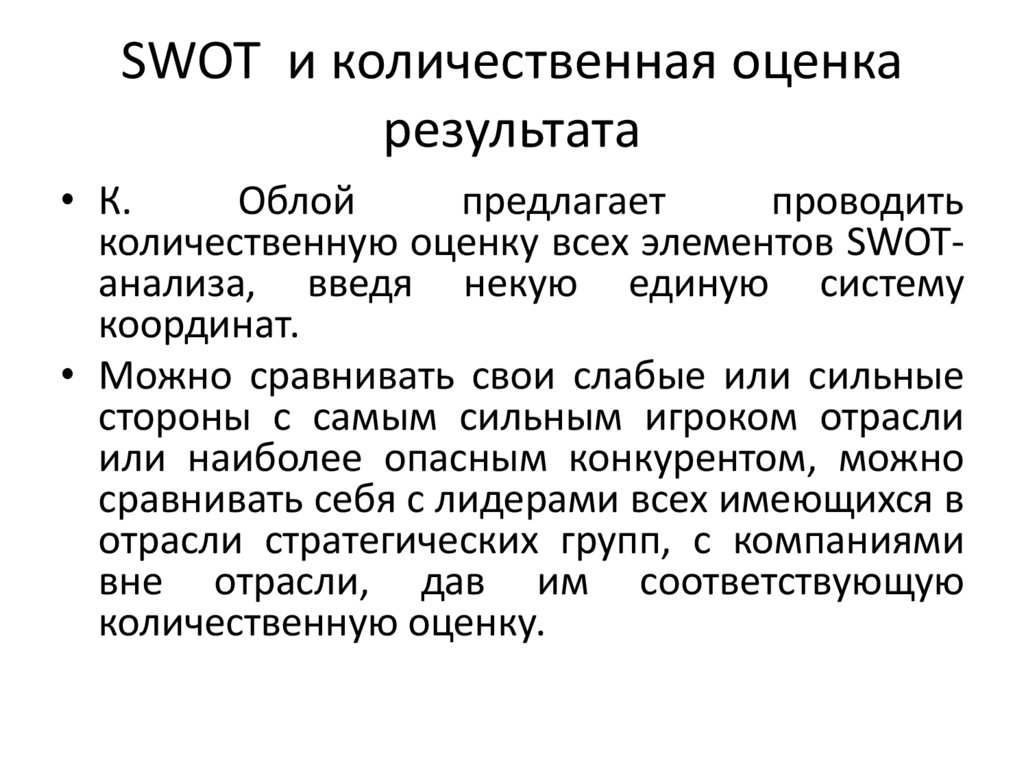 SWOT и количественная оценка результата

• К. Облой предлагает проводить количественную оценку всех элементов SWOT-анализа, введя некую единую систему координат.

• Можно сравнивать свои слабые или сильные стороны с самым сильным игроком отрасли или наиболее опасным конкурентом, можно сравнивать себя с лидерами всех имеющихся в отрасли стратегических групп, с компаниями вне отрасли, дав им соответствующую количественную оценку.